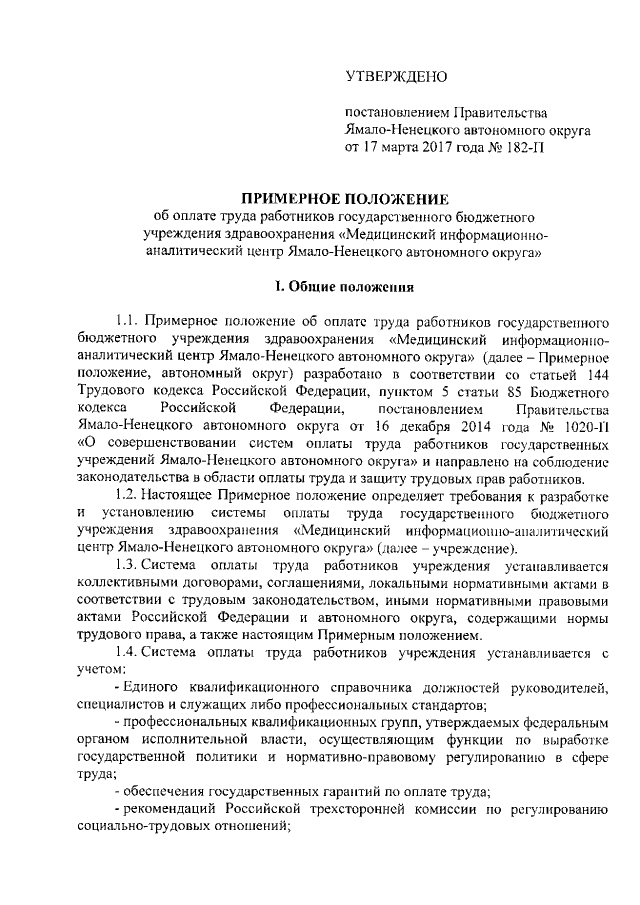 УТВЕРЖДЕНО

постановлением Правительства Ямало-Ненецкого автономного округа от 17 марта 2017 года № 182-П

ПРИМЕРНОЕ ПОЛОЖЕНИЕ
об оплате труда работников государственного бюджетного учреждения здравоохранения «Медицинский информационно-аналитический центр Ямало-Ненецкого автономного округа»

I. Общие положения

1.1. Примерное положение об оплате труда работников государственного бюджетного учреждения здравоохранения «Медицинский информационно-аналитический центр Ямало-Ненецкого автономного округа» (далее – Примерное положение, автономный округ) разработано в соответствии со статьей 144 Трудового кодекса Российской Федерации, пунктом 5 статьи 85 Бюджетного кодекса Российской Федерации, постановлением Правительства Ямало-Ненецкого автономного округа от 16 декабря 2014 года № 1020-П «О совершенствовании систем оплаты труда работников государственных учреждений Ямало-Ненецкого автономного округа» и направлено на соблюдение законодательства в области оплаты труда и защиту трудовых прав работников.

1.2. Настоящее Примерное положение определяет требования к разработке и установлению системы оплаты труда государственного бюджетного учреждения здравоохранения «Медицинский информационно-аналитический центр Ямало-Ненецкого автономного округа» (далее – учреждение).

1.3. Система оплаты труда работников учреждения устанавливается коллективными договорами, соглашениями, локальными нормативными актами в соответствии с трудовым законодательством, иными нормативными правовыми актами Российской Федерации и автономного округа, содержащими нормы трудового права, а также настоящим Примерным положением.

1.4. Система оплаты труда работников учреждения устанавливается с учетом:

- Единого квалификационного справочника должностей руководителей, специалистов и служащих либо профессиональных стандартов;

- профессиональных квалификационных групп, утверждаемых федеральным органом исполнительной власти, осуществляющим функции по выработке государственной политики и нормативно-правовому регулированию в сфере труда;

- обеспечения государственных гарантий по оплате труда;

- рекомендаций Российской трехсторонней комиссии по регулированию социально-трудовых отношений;